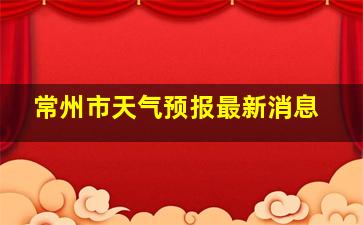 常州市天气预报最新消息